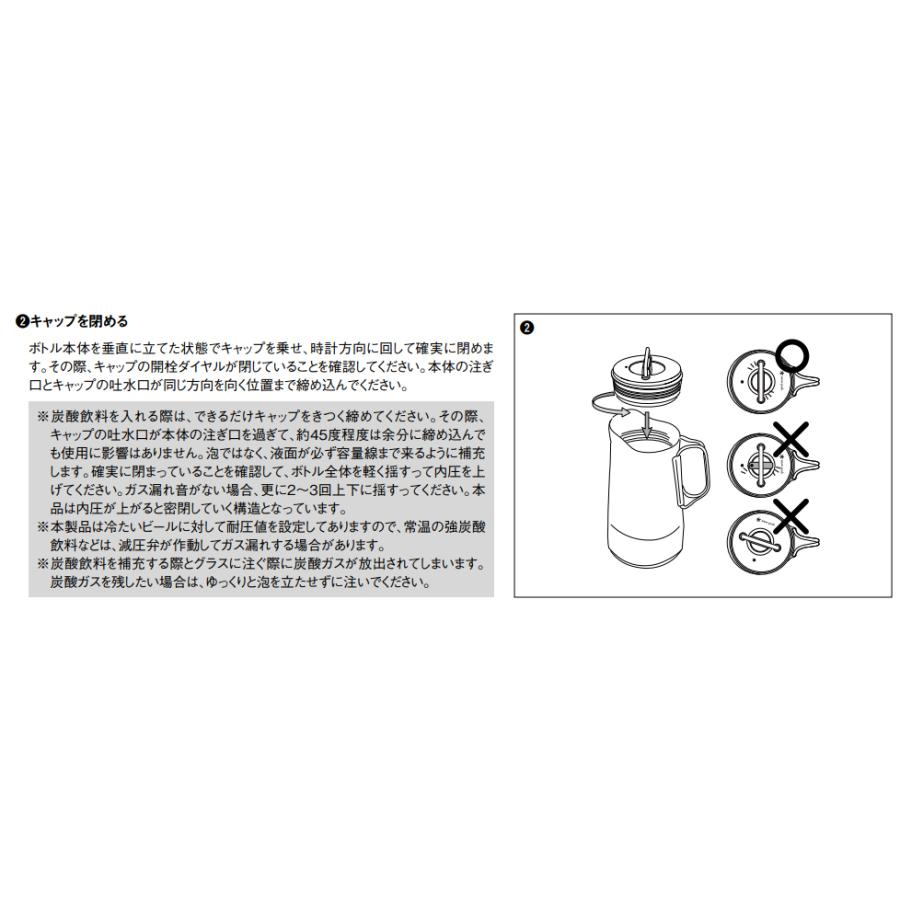 ❷キャップを閉める

ボトル本体を垂直に立てた状態でキャップを乗せ、時計方向に回して確実に閉めます。その際、キャップの開栓ダイヤルが閉じていることを確認してください。本体の注ぎ口とキャップの吐水口が同じ方向を向く位置まで締め込んでください。

※炭酸飲料を入れる際は、できるだけキャップをきつく締めてください。その際、キャップの吐水口が本体の注ぎ口を過ぎて、約45度程度は余分に締め込んでも使用に影響はありません。泡ではなく、液面が必ず容量線まで来るように補充します。確実に閉まっていることを確認して、ボトル全体を軽く揺すって内圧を上げてください。ガス漏れ音がない場合、更に2～3回上下に揺すってください。本品は内圧が上がると密閉していく構造となっています。
※本製品は冷たいビールに対して耐圧値を設定してありますので、常温の強炭酸飲料などは、減圧弁が作動してガス漏れする場合があります。
※炭酸飲料を補充する際とグラスに注ぐ際に炭酸ガスが放出されてしまいます。炭酸ガスを残したい場合は、ゆっくりと泡を立たせずに注いでください。

❷